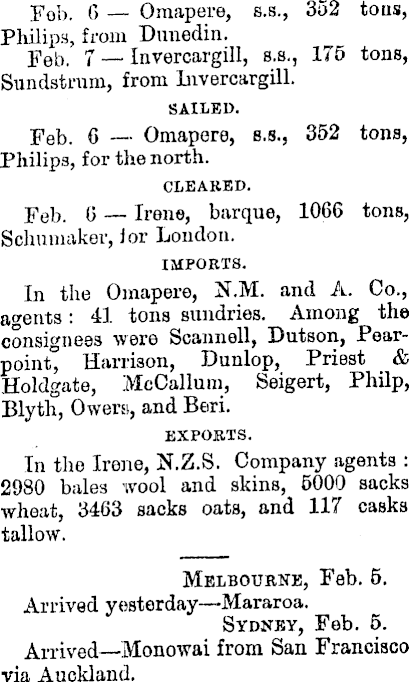 Feb. 6 — Omapere, s.s., 352 tons, Philips, from Dunedin.

Feb. 7 — Invercargill, s.s., 175 tons, Sundstrum, from Invercargill.

SAILED.

Feb. 6 — Omapere, s.s., 352 tons, Philips, for the north.

CLEARED.

Feb. 6 — Irene, barque, 1066 tons, Schumaker, for London.

IMPORTS.

In the Omapere, N.M. and A. Co., agents: 41 tons sundries. Among the consignees were Scannell, Dutson, Pearpoint, Harrison, Dunlop, Priest & Holdgate, McCallum, Seigert, Philp, Blyth, Owers, and Beri.

EXPORTS.

In the Irene, N.Z.S. Company agents: 2980 bales wool and skins, 5000 sacks wheat, 3463 sacks oats, and 117 casks tallow.

MELBOURNE, Feb. 5.

Arrived yesterday—Mararoa.

SYDNEY, Feb. 5.

Arrived—Monowai from San Francisco via Auckland.